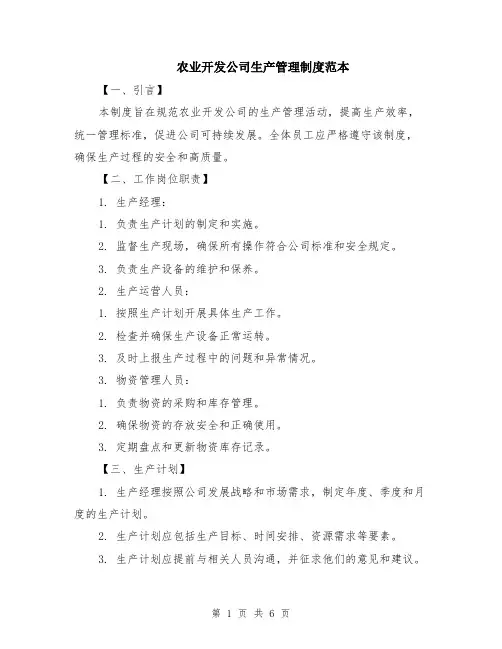 农业开发公司生产管理制度范本

【一、引言】

本制度旨在规范农业开发公司的生产管理活动，提高生产效率，统一管理标准，促进公司可持续发展。全体员工应严格遵守该制度，确保生产过程的安全和高质量。

【二、工作岗位职责】

1. 生产经理：

1. 负责生产计划的制定和实施。

2. 监督生产现场，确保所有操作符合公司标准和安全规定。

3. 负责生产设备的维护和保养。

2. 生产运营人员：

1. 按照生产计划开展具体生产工作。

2. 检查并确保生产设备正常运转。

3. 及时上报生产过程中的问题和异常情况。

3. 物资管理人员：

1. 负责物资的采购和库存管理。

2. 确保物资的存放安全和正确使用。

3. 定期盘点和更新物资库存记录。

【三、生产计划】

1. 生产经理按照公司发展战略和市场需求，制定年度、季度和月度的生产计划。

2. 生产计划应包括生产目标、时间安排、资源需求等要素。

3. 生产计划应提前与相关人员沟通，并征求他们的意见和建议。

第 1 页 共 6 页